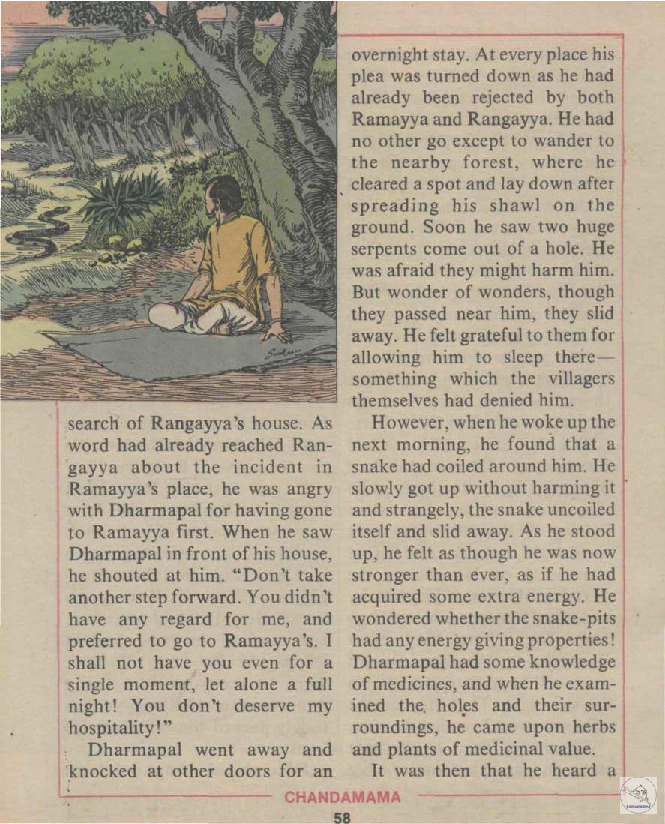 search of Rangayya's house. As word had already reached Rangayya about the incident in Ramayya's place, he was angry with Dharmapal for having gone to Ramayya first. When he saw Dharmapal in front of his house, he shouted at him. "Don't take another step forward. You didn't have any regard for me, and preferred to go to Ramayya's. I shall not have you even for a single moment, let alone a full night! You don't deserve my hospitality!"

Dharmapal went away and knocked at other doors for an overnight stay. At every place his plea was turned down as he had already been rejected by both Ramayya and Rangayya. He had no other go except to wander to the nearby forest, where he cleared a spot and lay down after spreading his shawl on the ground. Soon he saw two huge serpents come out of a hole. He was afraid they might harm him. But wonder of wonders, though they passed near him, they slid away. He felt grateful to them for allowing him to sleep there—something which the villagers themselves had denied him.

However, when he woke up the next morning, he found that a snake had coiled around him. He slowly got up without harming it and strangely, the snake uncoiled itself and slid away. As he stood up, he felt as though he was now stronger than ever, as if he had acquired some extra energy. He wondered whether the snake-pits had any energy giving properties! Dharmapal had some knowledge of medicines, and when he examined the holes and their surroundings, he came upon herbs and plants of medicinal value.

It was then that he heard a

CHANDAMAMA

58